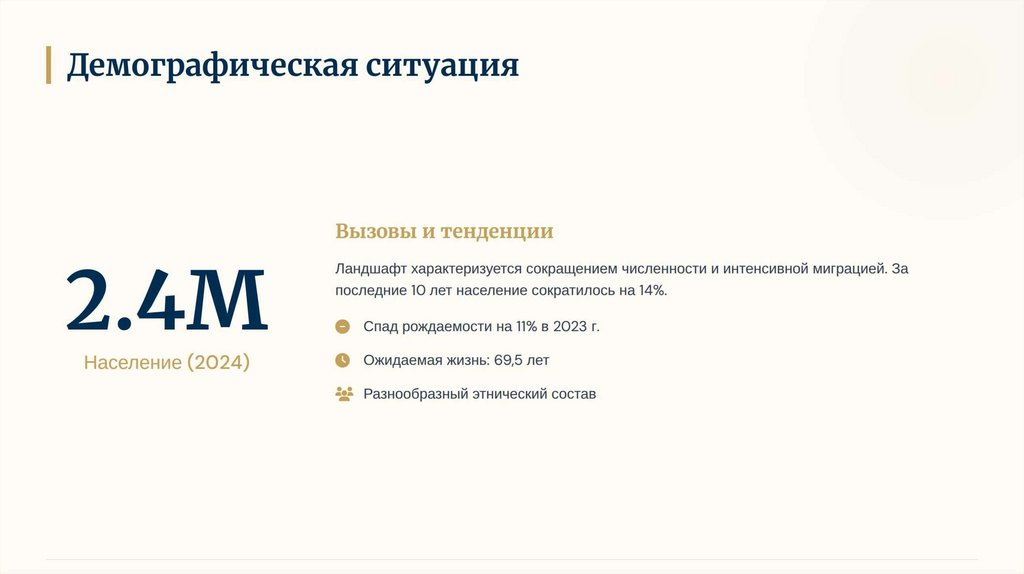 Демографическая ситуация

2.4M

Население (2024)

Вызовы и тенденции

Ландшафт характеризуется сокращением численности и интенсивной миграцией. За последние 10 лет население сократилось на 14%.

Спад рождаемости на 11% в 2023 г.

Ожидаемая жизнь: 69,5 лет

Разнообразный этнический состав